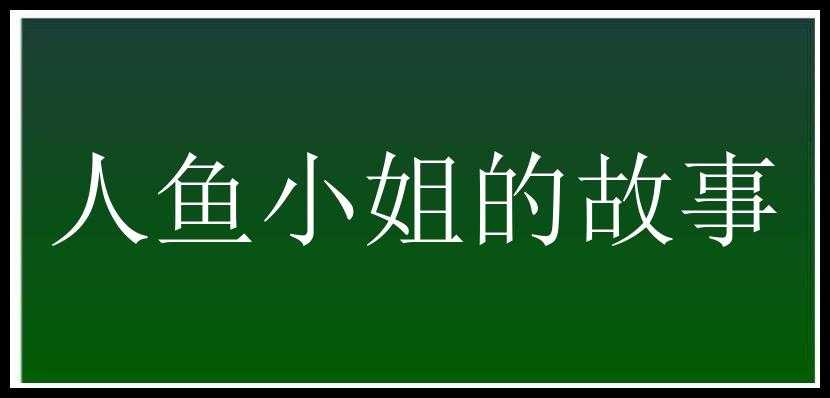 人鱼小姐的故事